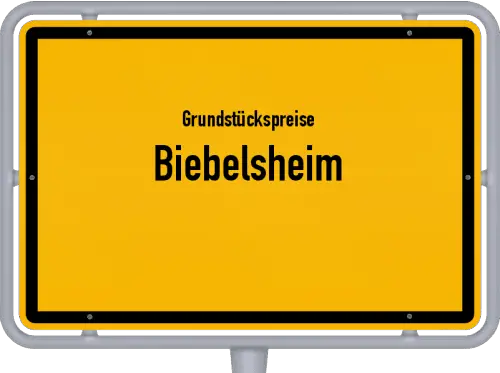 Grundstückspreise
Biebelsheim